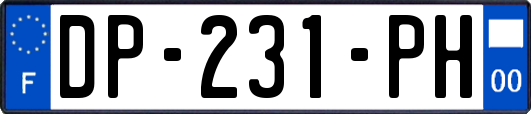 F

DP-231-PH

00